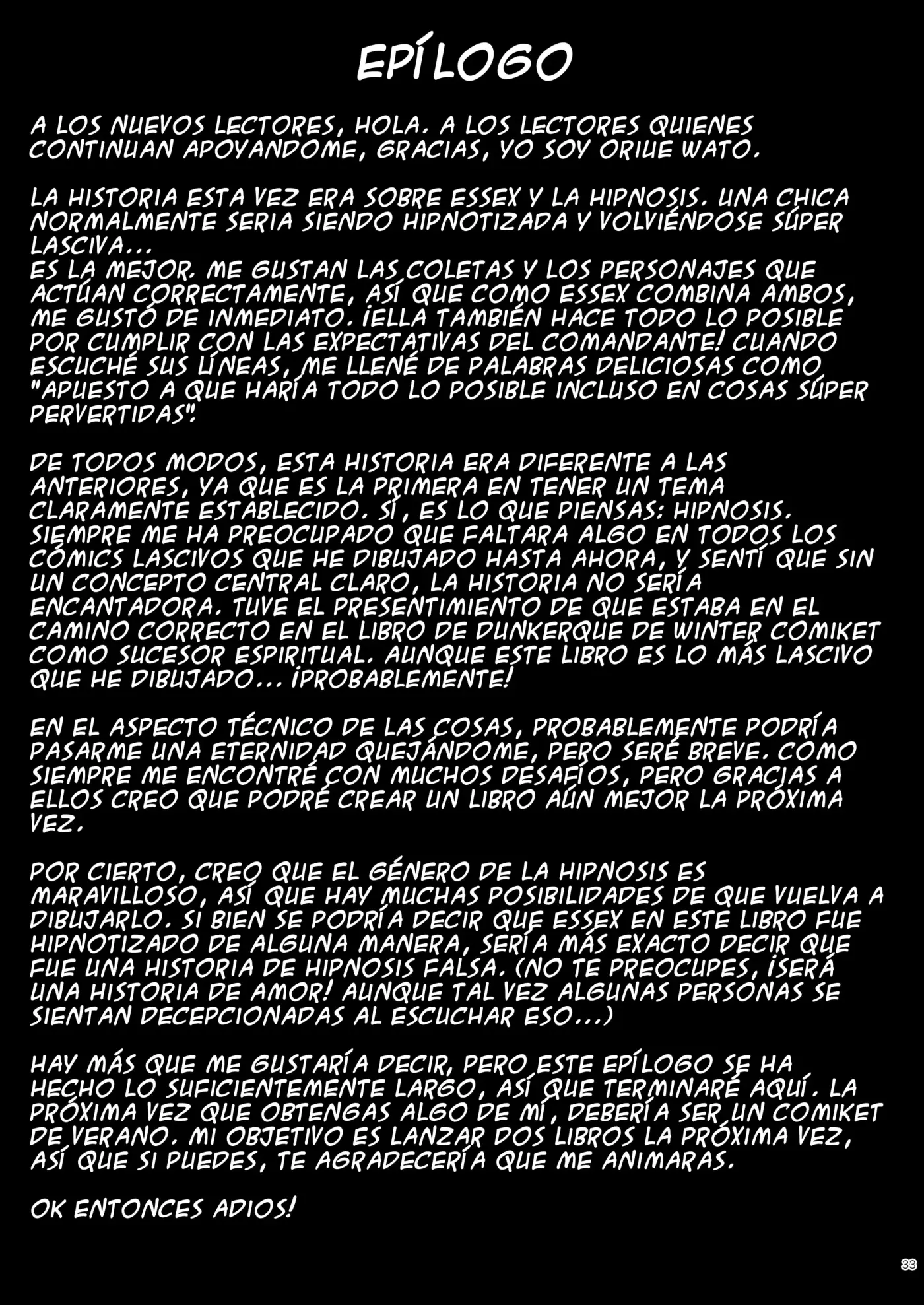 EPÍLOGO

A LOS NUEVOS LECTORES, HOLA. A LOS LECTORES QUIENES CONTINUAN APOYANDOME, GRACIAS, YO SOY ORIUE WATO.

LA HISTORIA ESTA VEZ ERA SOBRE ESSEX Y LA HIPNOSIS. UNA CHICA NORMALMENTE SERIA SIENDO HIPNOTIZADA Y VOLVIÉNDOSE SÚPER LASCIVA...
ES LA MEJOR. ME GUSTAN LAS COLETAS Y LOS PERSONAJES QUE ACTÚAN CORRECTAMENTE, ASÍ QUE COMO ESSEX COMBINA AMBOS, ME GUSTÓ DE INMEDIATO. ¡ELLA TAMBIÉN HACE TODO LO POSIBLE POR CUMPLIR CON LAS EXPECTATIVAS DEL COMANDANTE! CUANDO ESCUCHÉ SUS LÍNEAS, ME LLENÉ DE PALABRAS DELICIOSAS COMO "APUESTO A QUE HARÍA TODO LO POSIBLE INCLUSO EN COSAS SÚPER PERVERTIDAS".

DE TODOS MODOS, ESTA HISTORIA ERA DIFERENTE A LAS ANTERIORES, YA QUE ES LA PRIMERA EN TENER UN TEMA CLARAMENTE ESTABLECIDO. SÍ, ES LO QUE PIENSAS: HIPNOSIS. SIEMPRE ME HA PREOCUPADO QUE FALTARA ALGO EN TODOS LOS CÓMICS LASCIVOS QUE HE DIBUJADO HASTA AHORA, Y SENTÍ QUE SIN UN CONCEPTO CENTRAL CLARO, LA HISTORIA NO SERÍA ENCANTADORA. TUVE EL PRESENTIMIENTO DE QUE ESTABA EN EL CAMINO CORRECTO EN EL LIBRO DE DUNKERQUE DE WINTER COMIKET COMO SUCESOR ESPIRITUAL. AUNQUE ESTE LIBRO ES LO MÁS LASCIVO QUE HE DIBUJADO... ¡PROBABLEMENTE!

EN EL ASPECTO TÉCNICO DE LAS COSAS, PROBABLEMENTE PODRÍA PASARME UNA ETERNIDAD QUEJÁNDOME, PERO SERÉ BREVE. COMO SIEMPRE ME ENCONTRÉ CON MUCHOS DESAFÍOS, PERO GRACIAS A ELLOS CREO QUE PODRÉ CREAR UN LIBRO AÚN MEJOR LA PRÓXIMA VEZ.

POR CIERTO, CREO QUE EL GÉNERO DE LA HIPNOSIS ES MARAVILLOSO, ASÍ QUE HAY MUCHAS POSIBILIDADES DE QUE VUELVA A DIBUJARLO. SI BIEN SE PODRÍA DECIR QUE ESSEX EN ESTE LIBRO FUE HIPNOTIZADO DE ALGUNA MANERA, SERÍA MÁS EXACTO DECIR QUE FUE UNA HISTORIA DE HIPNOSIS FALSA. (NO TE PREOCUPES, ¡SERÁ UNA HISTORIA DE AMOR! AUNQUE TAL VEZ ALGUNAS PERSONAS SE SIENTAN DECEPCIONADAS AL ESCUCHAR ESO...)

HAY MÁS QUE ME GUSTARÍA DECIR, PERO ESTE EPÍLOGO SE HA HECHO LO SUFICIENTEMENTE LARGO, ASÍ QUE TERMINARÉ AQUÍ. LA PRÓXIMA VEZ QUE OBTENGAS ALGO DE MÍ, DEBERÍA SER UN COMIKET DE VERANO. MI OBJETIVO ES LANZAR DOS LIBROS LA PRÓXIMA VEZ, ASÍ QUE SI PUEDES, TE AGRADECERÍA QUE ME ANIMARAS.

OK ENTONCES ADIOS!

33